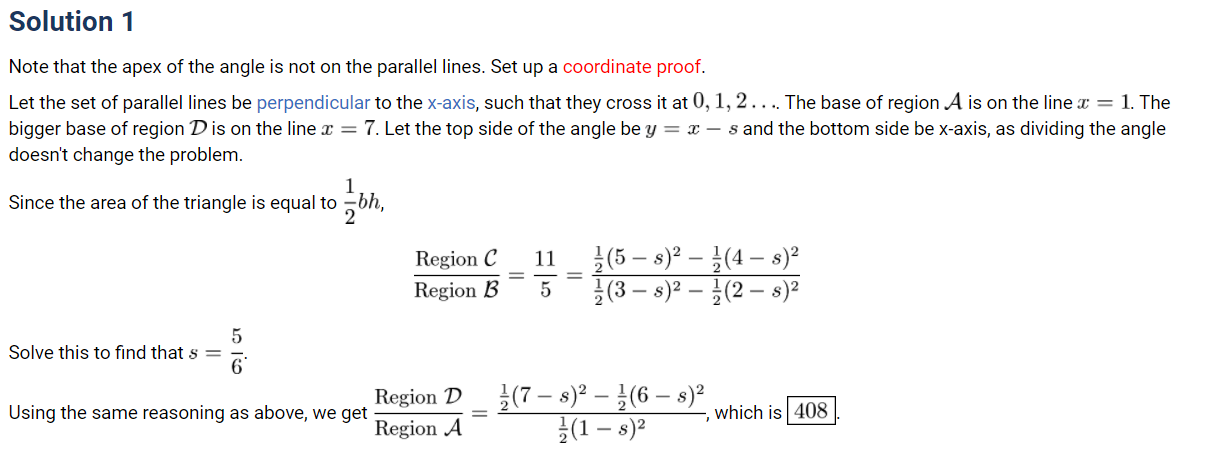 Solution 1

Note that the apex of the angle is not on the parallel lines. Set up a coordinate proof.

Let the set of parallel lines be perpendicular to the x-axis, such that they cross it at $0, 1, 2 \ldots$. The base of region $\mathcal{A}$ is on the line $x = 1$. The bigger base of region $\mathcal{D}$ is on the line $x = 7$. Let the top side of the angle be $y = x - s$ and the bottom side be x-axis, as dividing the angle doesn't change the problem.

Since the area of the triangle is equal to $\frac{1}{2}bh$,

$$\frac{\text{Region } \mathcal{C}}{\text{Region } \mathcal{B}} = \frac{11}{5} = \frac{\frac{1}{2}(5-s)^2 - \frac{1}{2}(4-s)^2}{\frac{1}{2}(3-s)^2 - \frac{1}{2}(2-s)^2}$$

Solve this to find that $s = \frac{5}{6}$.

Using the same reasoning as above, we get $\frac{\text{Region } \mathcal{D}}{\text{Region } \mathcal{A}} = \frac{\frac{1}{2}(7-s)^2 - \frac{1}{2}(6-s)^2}{\frac{1}{2}(1-s)^2}$, which is $\boxed{408}$.